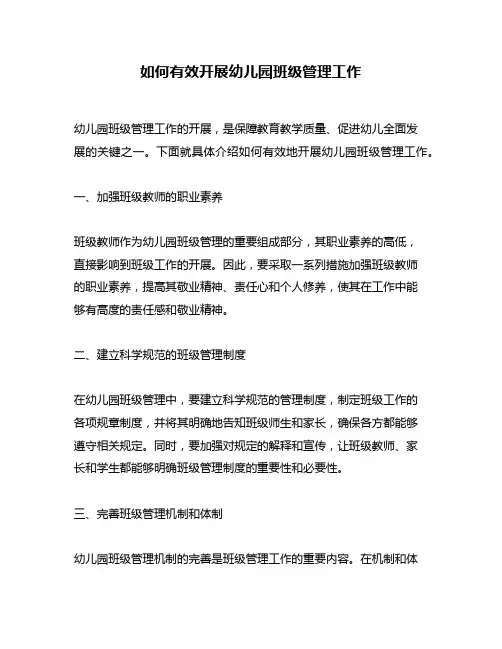 如何有效开展幼儿园班级管理工作

幼儿园班级管理工作的开展，是保障教育教学质量、促进幼儿全面发展的关键之一。下面就具体介绍如何有效地开展幼儿园班级管理工作。

一、加强班级教师的职业素养

班级教师作为幼儿园班级管理的重要组成部分，其职业素养的高低，直接影响到班级工作的开展。因此，要采取一系列措施加强班级教师的职业素养，提高其敬业精神、责任心和个人修养，使其在工作中能够有高度的责任感和敬业精神。

二、建立科学规范的班级管理制度

在幼儿园班级管理中，要建立科学规范的管理制度，制定班级工作的各项规章制度，并将其明确地告知班级师生和家长，确保各方都能够遵守相关规定。同时，要加强对规定的解释和宣传，让班级教师、家长和学生都能够明确班级管理制度的重要性和必要性。

三、完善班级管理机制和体制

幼儿园班级管理机制的完善是班级管理工作的重要内容。在机制和体